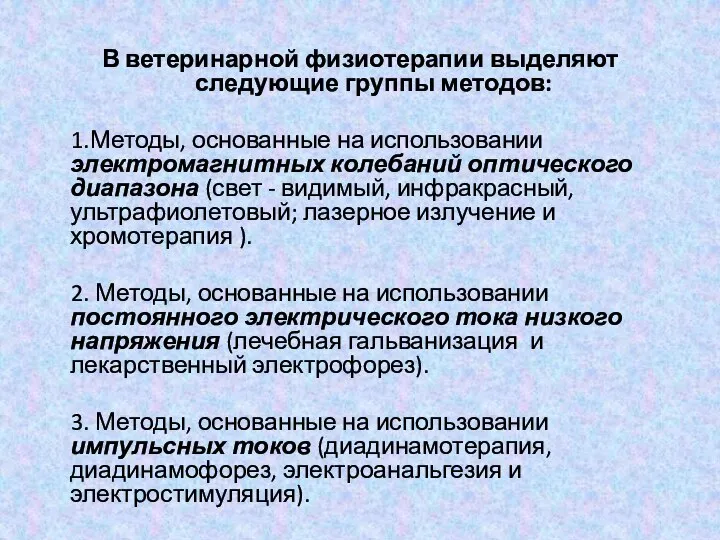 В ветеринарной физиотерапии выделяют следующие группы методов:

1.Методы, основанные на использовании электромагнитных колебаний оптического диапазона (свет - видимый, инфракрасный, ультрафиолетовый; лазерное излучение и хромотерапия ).

2. Методы, основанные на использовании постоянного электрического тока низкого напряжения (лечебная гальванизация и лекарственный электрофорез).

3. Методы, основанные на использовании импульсных токов (диадинамотерапия, диадинамофорез, электроанальгезия и электростимуляция).